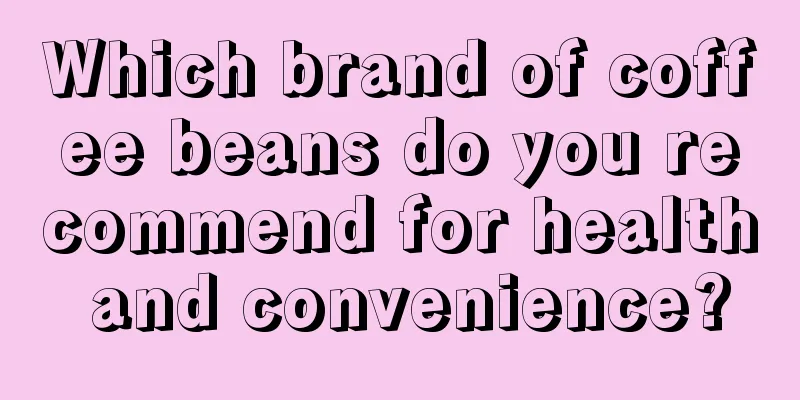 Which brand of coffee beans do you recommend for health and convenience?